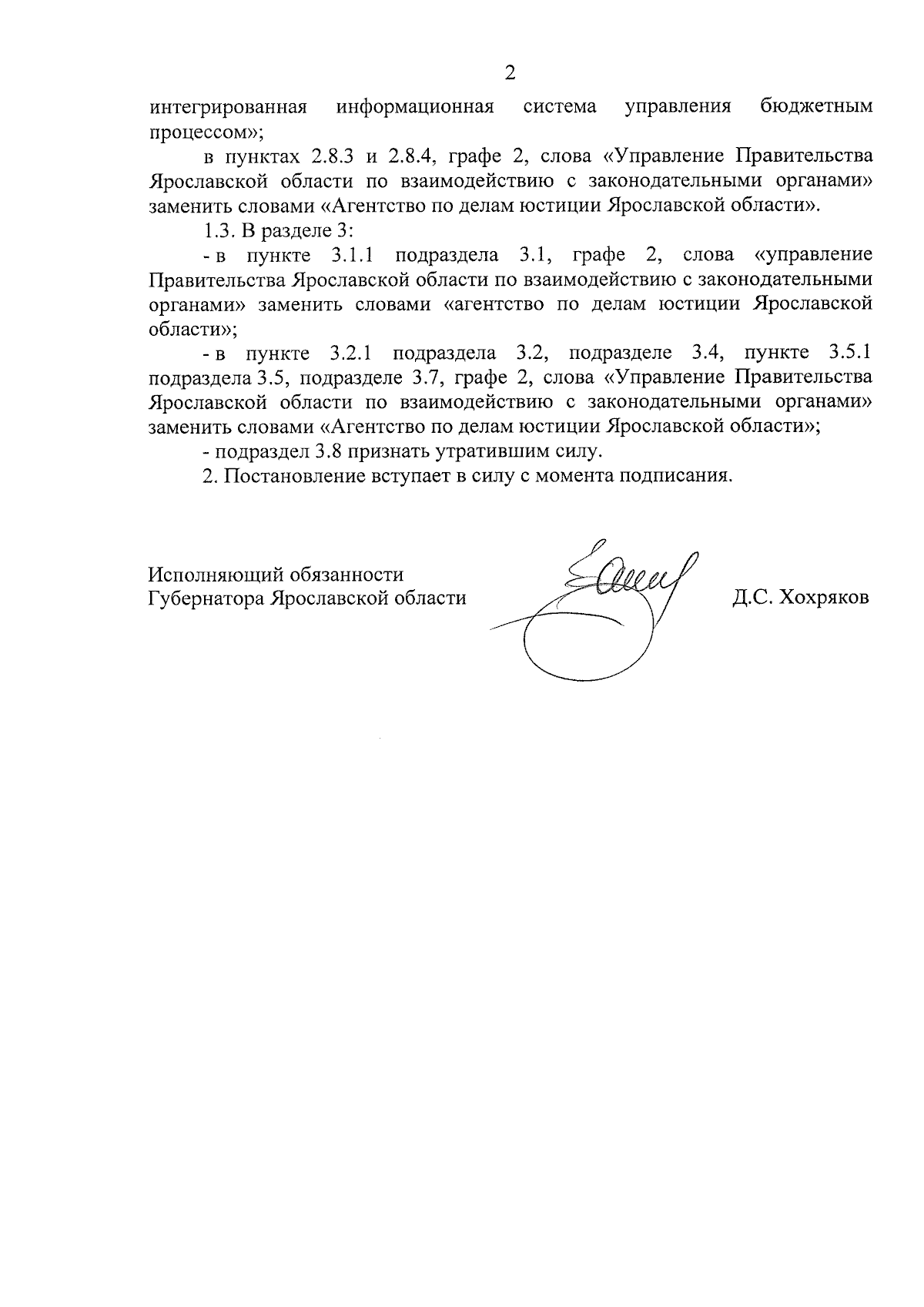 2

интегрированная информационная система управления бюджетным процессом»;

в пунктах 2.8.3 и 2.8.4, графе 2, слова «Управление Правительства Ярославской области по взаимодействию с законодательными органами» заменить словами «Агентство по делам юстиции Ярославской области».

1.3. В разделе 3:

- в пункте 3.1.1 подраздела 3.1, графе 2, слова «управление Правительства Ярославской области по взаимодействию с законодательными органами» заменить словами «агентство по делам юстиции Ярославской области»;

- в пункте 3.2.1 подраздела 3.2, подразделе 3.4, пункте 3.5.1 подраздела 3.5, подразделе 3.7, графе 2, слова «Управление Правительства Ярославской области по взаимодействию с законодательными органами» заменить словами «Агентство по делам юстиции Ярославской области»;

- подраздел 3.8 признать утратившим силу.

2. Постановление вступает в силу с момента подписания.

Исполняющий обязанности
Губернатора Ярославской области

Д.С. Хохряков